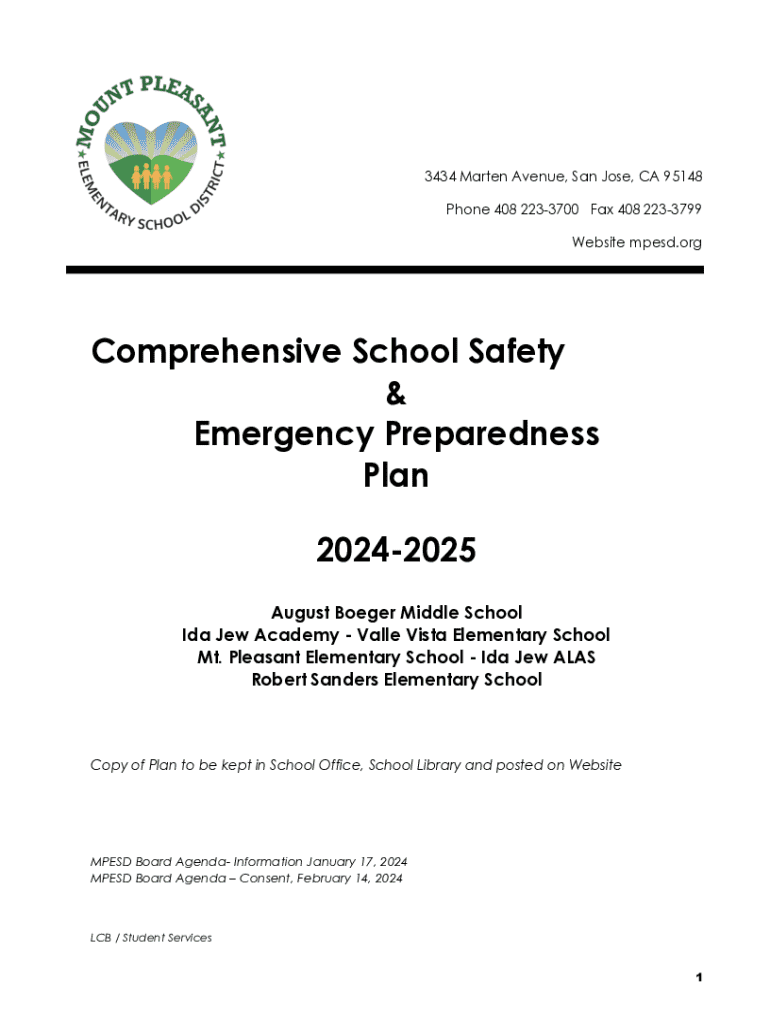 MOUNT PLEASANT
ELEMENTARY SCHOOL DISTRICT

3434 Marten Avenue, San Jose, CA 95148

Phone 408 223-3700 Fax 408 223-3799

Website mpesd.org

Comprehensive School Safety
&
Emergency Preparedness
Plan

2024-2025

August Boeger Middle School
Ida Jew Academy - Valle Vista Elementary School
Mt. Pleasant Elementary School - Ida Jew ALAS
Robert Sanders Elementary School

Copy of Plan to be kept in School Office, School Library and posted on Website

MPESD Board Agenda- Information January 17, 2024
MPESD Board Agenda – Consent, February 14, 2024

LCB / Student Services

1